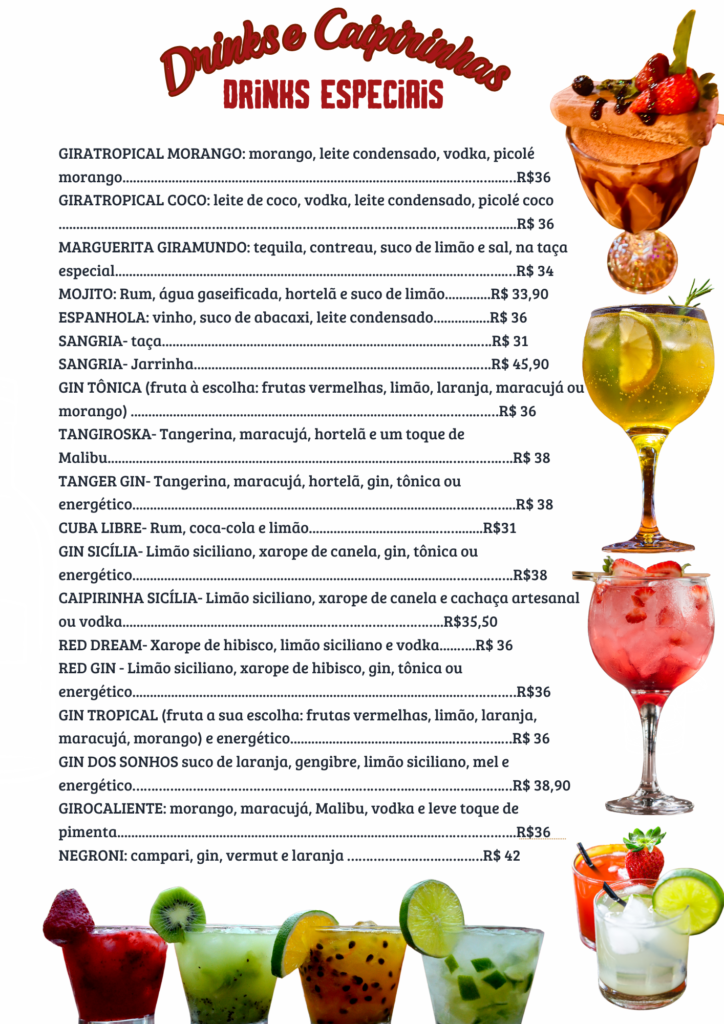 Drinks e Caipirinhas
DRINKS ESPECIAIS

GIRATROPICAL MORANGO: morango, leite condensado, vodka, picolé morango R$36

GIRATROPICAL COCO: leite de coco, vodka, leite condensado, picolé coco R$ 36

MARGUERITA GIRAMUNDO: tequila, contreau, suco de limão e sal, na taça especial R$ 34

MOJITO: Rum, água gaseificada, hortelã e suco de limão R$ 33,90

ESPANHOLA: vinho, suco de abacaxi, leite condensado R$ 36

SANGRIA- taça R$ 31

SANGRIA- Jarrinha R$ 45,90

GIN TÔNICA (fruta à escolha: frutas vermelhas, limão, laranja, maracujá ou morango) R$ 36

TANGIROSKA- Tangerina, maracujá, hortelã e um toque de Malibu R$ 38

TANGER GIN- Tangerina, maracujá, hortelã, gin, tônica ou energético R$ 38

CUBA LIBRE- Rum, coca-cola e limão R$31

GIN SICÍLIA- Limão siciliano, xarope de canela, gin, tônica ou energético R$38

CAIPIRINHA SICÍLIA- Limão siciliano, xarope de canela e cachaça artesanal ou vodka R$35,50

RED DREAM- Xarope de hibisco, limão siciliano e vodka R$ 36

RED GIN - Limão siciliano, xarope de hibisco, gin, tônica ou energético R$36

GIN TROPICAL (fruta a sua escolha: frutas vermelhas, limão, laranja, maracujá, morango) e energético R$ 36

GIN DOS SONHOS suco de laranja, gengibre, limão siciliano, mel e energético R$ 38,90

GIROCALIENTE: morango, maracujá, Malibu, vodka e leve toque de pimenta R$36

NEGRONI: campari, gin, vermut e laranja R$ 42